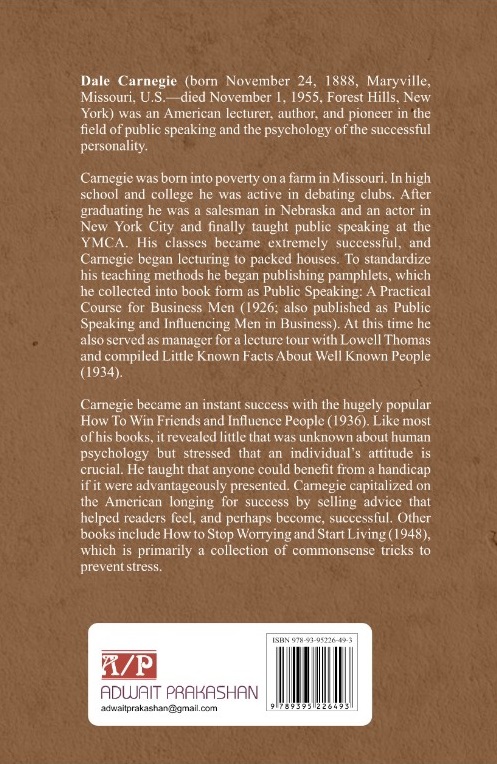 Dale Carnegie (born November 24, 1888, Maryville, Missouri, U.S.—died November 1, 1955, Forest Hills, New York) was an American lecturer, author, and pioneer in the field of public speaking and the psychology of the successful personality.

Carnegie was born into poverty on a farm in Missouri. In high school and college he was active in debating clubs. After graduating he was a salesman in Nebraska and an actor in New York City and finally taught public speaking at the YMCA. His classes became extremely successful, and Carnegie began lecturing to packed houses. To standardize his teaching methods he began publishing pamphlets, which he collected into book form as Public Speaking: A Practical Course for Business Men (1926; also published as Public Speaking and Influencing Men in Business). At this time he also served as manager for a lecture tour with Lowell Thomas and compiled Little Known Facts About Well Known People (1934).

Carnegie became an instant success with the hugely popular How To Win Friends and Influence People (1936). Like most of his books, it revealed little that was unknown about human psychology but stressed that an individual's attitude is crucial. He taught that anyone could benefit from a handicap if it were advantageously presented. Carnegie capitalized on the American longing for success by selling advice that helped readers feel, and perhaps become, successful. Other books include How to Stop Worrying and Start Living (1948), which is primarily a collection of commonsense tricks to prevent stress.

A/P
ADWAIT PRAKASHAN
adwaitprakashan@gmail.com

ISBN 978-93-95226-49-3
9 789395 226493